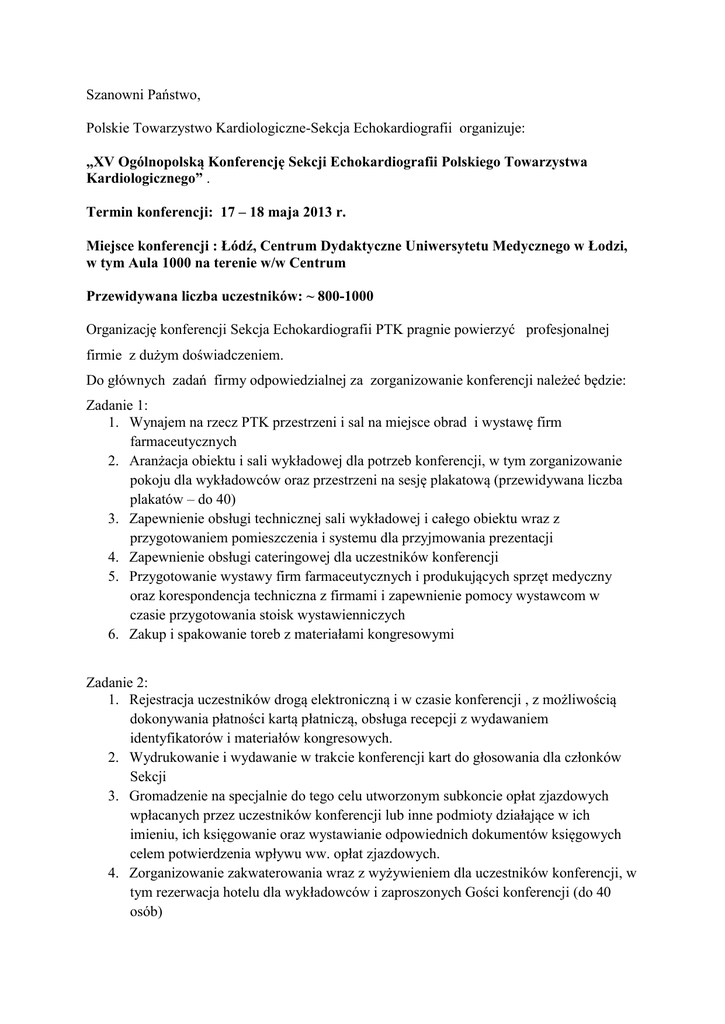 Szanowni Państwo,

Polskie Towarzystwo Kardiologiczne-Sekcja Echokardiografii organizuje:

„XV Ogólnopolską Konferencję Sekcji Echokardiografii Polskiego Towarzystwa Kardiologicznego” .

Termin konferencji: 17 – 18 maja 2013 r.

Miejsce konferencji : Łódź, Centrum Dydaktyczne Uniwersytetu Medycznego w Łodzi, w tym Aula 1000 na terenie w/w Centrum

Przewidywana liczba uczestników: ~ 800-1000

Organizację konferencji Sekcja Echokardiografii PTK pragnie powierzyć profesjonalnej firmie z dużym doświadczeniem.

Do głównych zadań firmy odpowiedzialnej za zorganizowanie konferencji należeć będzie:
Zadanie 1:
1. Wynajem na rzecz PTK przestrzeni i sal na miejsce obrad i wystawę firm farmaceutycznych
2. Aranżacja obiektu i sali wykładowej dla potrzeb konferencji, w tym zorganizowanie pokoju dla wykładowców oraz przestrzeni na sesję plakatową (przewidywana liczba plakatów – do 40)
3. Zapewnienie obsługi technicznej sali wykładowej i całego obiektu wraz z przygotowaniem pomieszczenia i systemu dla przyjmowania prezentacji
4. Zapewnienie obsługi cateringowej dla uczestników konferencji
5. Przygotowanie wystawy firm farmaceutycznych i produkujących sprzęt medyczny oraz korespondencja techniczna z firmami i zapewnienie pomocy wystawcom w czasie przygotowania stoisk wystawienniczych
6. Zakup i spakowanie toreb z materiałami kongresowymi

Zadanie 2:
1. Rejestracja uczestników drogą elektroniczną i w czasie konferencji , z możliwością dokonywania płatności kartą płatniczą, obsługa recepcji z wydawaniem identyfikatorów i materiałów kongresowych.
2. Wydrukowanie i wydawanie w trakcie konferencji kart do głosowania dla członków Sekcji
3. Gromadzenie na specjalnie do tego celu utworzonym subkoncie opłat zjazdowych wpłacanych przez uczestników konferencji lub inne podmioty działające w ich imieniu, ich księgowanie oraz wystawianie odpowiednich dokumentów księgowych celem potwierdzenia wpływu ww. opłat zjazdowych.
4. Zorganizowanie zakwaterowania wraz z wyżywieniem dla uczestników konferencji, w tym rezerwacja hotelu dla wykładowców i zaproszonych Gości konferencji (do 40 osób)